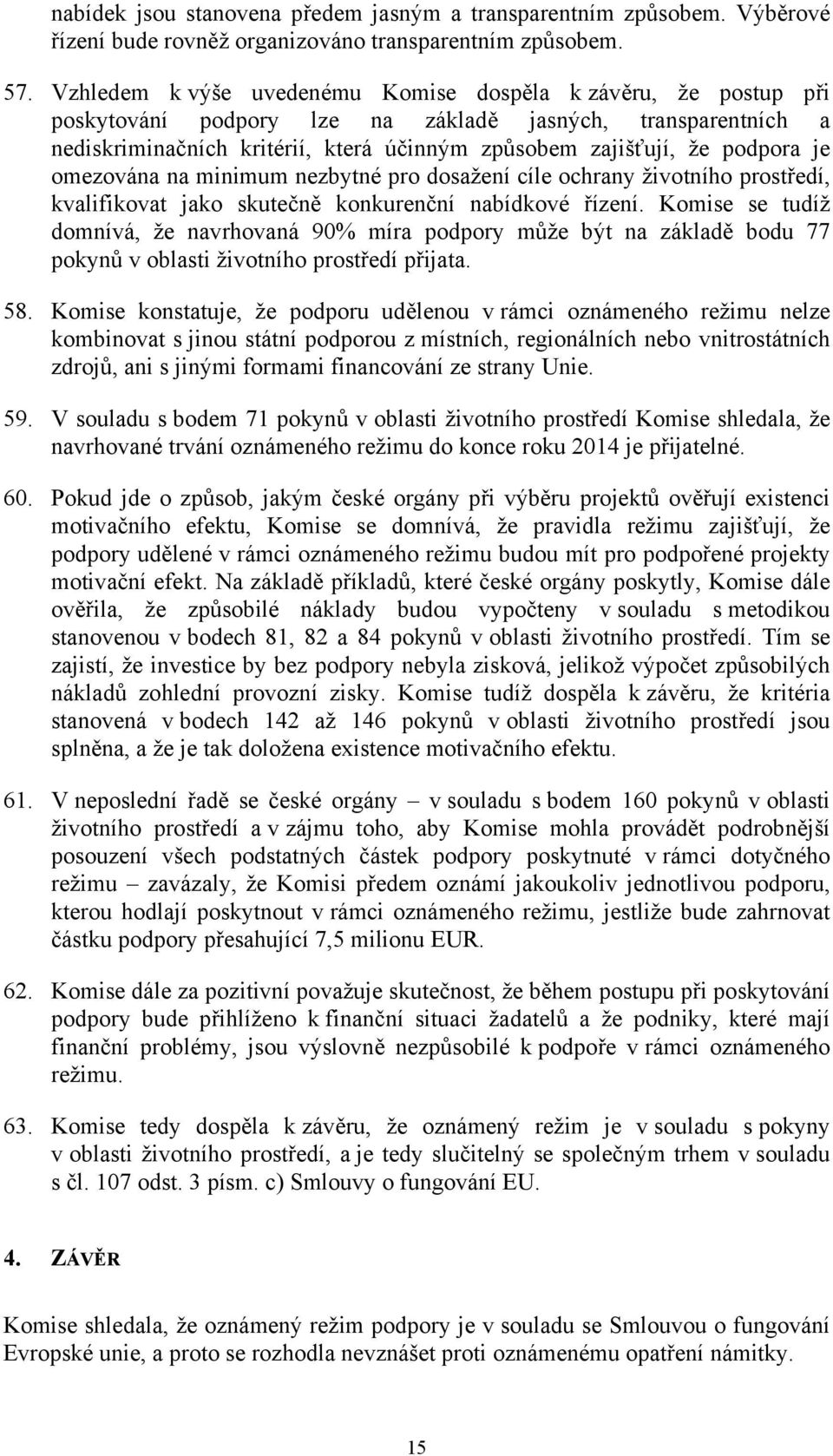 nabídek jsou stanovena předem jasným a transparentním způsobem. Výběrové řízení bude rovněž organizováno transparentním způsobem.

57. Vzhledem k výše uvedenému Komise dospěla k závěru, že postup při poskytování podpory lze na základě jasných, transparentních a nediskriminačních kritérií, která účinným způsobem zajišťují, že podpora je omezována na minimum nezbytné pro dosažení cíle ochrany životního prostředí, kvalifikovat jako skutečně konkurenční nabídkové řízení. Komise se tudíž domnívá, že navrhovaná 90% míra podpory může být na základě bodu 77 pokynů v oblasti životního prostředí přijata.

58. Komise konstatuje, že podporu udělenou v rámci oznámeného režimu nelze kombinovat s jinou státní podporou z místních, regionálních nebo vnitrostátních zdrojů, ani s jinými formami financování ze strany Unie.

59. V souladu s bodem 71 pokynů v oblasti životního prostředí Komise shledala, že navrhované trvání oznámeného režimu do konce roku 2014 je přijatelné.

60. Pokud jde o způsob, jakým české orgány při výběru projektů ověřují existenci motivačního efektu, Komise se domnívá, že pravidla režimu zajišťují, že podpory udělené v rámci oznámeného režimu budou mít pro podpořené projekty motivační efekt. Na základě příkladů, které české orgány poskytly, Komise dále ověřila, že způsobilé náklady budou vypočteny v souladu s metodikou stanovenou v bodech 81, 82 a 84 pokynů v oblasti životního prostředí. Tím se zajistí, že investice by bez podpory nebyla zisková, jelikož výpočet způsobilých nákladů zohlední provozní zisky. Komise tudíž dospěla k závěru, že kritéria stanovená v bodech 142 až 146 pokynů v oblasti životního prostředí jsou splněna, a že je tak doložena existence motivačního efektu.

61. V neposlední řadě se české orgány – v souladu s bodem 160 pokynů v oblasti životního prostředí a v zájmu toho, aby Komise mohla provádět podrobnější posouzení všech podstatných částek podpory poskytnuté v rámci dotyčného režimu – zavázaly, že Komisi předem oznámí jakoukoliv jednotlivou podporu, kterou hodlají poskytnout v rámci oznámeného režimu, jestliže bude zahrnovat částku podpory přesahující 7,5 milionu EUR.

62. Komise dále za pozitivní považuje skutečnost, že během postupu při poskytování podpory bude přihlíženo k finanční situaci žadatelů a že podniky, které mají finanční problémy, jsou výslovně nezpůsobilé k podpoře v rámci oznámeného režimu.

63. Komise tedy dospěla k závěru, že oznámený režim je v souladu s pokyny v oblasti životního prostředí, a je tedy slučitelný se společným trhem v souladu s čl. 107 odst. 3 písm. c) Smlouvy o fungování EU.

4. ZÁVĚR

Komise shledala, že oznámený režim podpory je v souladu se Smlouvou o fungování Evropské unie, a proto se rozhodla nevznášet proti oznámenému opatření námitky.

15